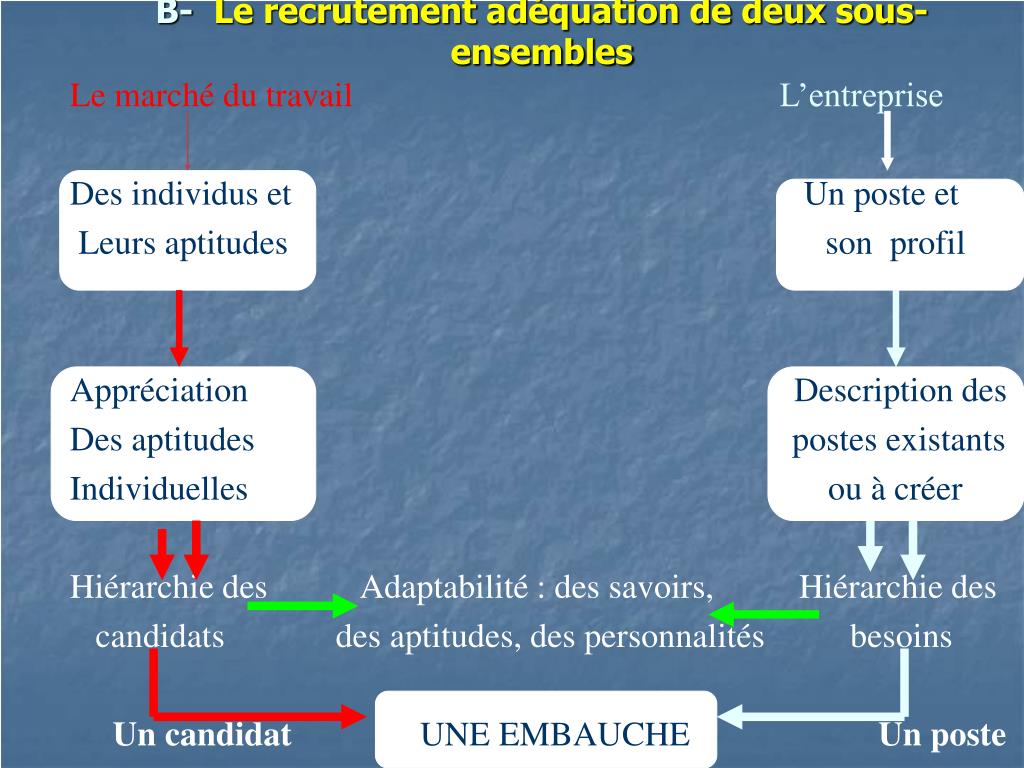 B- Le recrutement adéquation de deux sous-ensembles

Le marché du travail

L’entreprise

Des individus et Leurs aptitudes

Un poste et son profil

Appréciation Des aptitudes Individuelles

Description des postes existants ou à créer

Hiérarchie des candidats

Adaptabilité : des savoirs, des aptitudes, des personnalités

Hiérarchie des besoins

Un candidat

UNE EMBAUCHE

Un poste